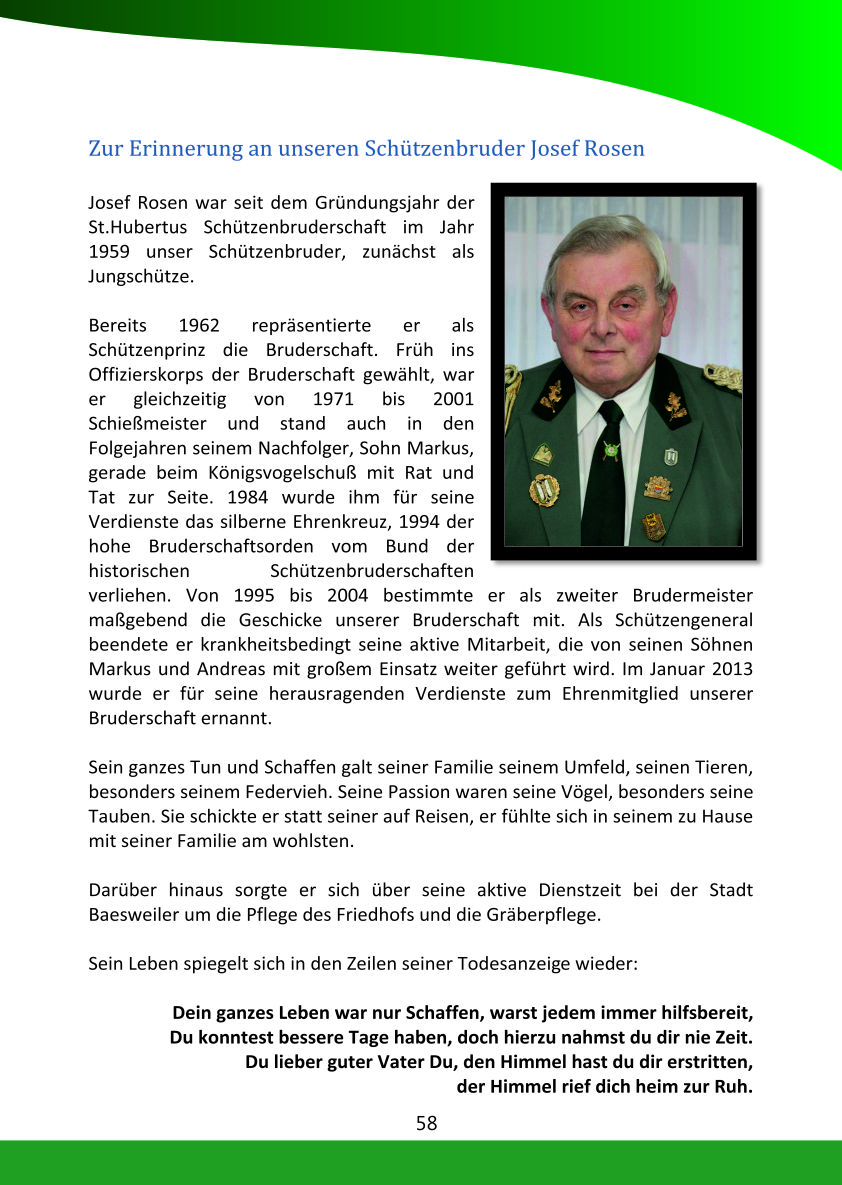 Zur Erinnerung an unseren Schützenbruder Josef Rosen

Josef Rosen war seit dem Gründungsjahr der St.Hubertus Schützenbruderschaft im Jahr 1959 unser Schützenbruder, zunächst als Jungschütze.

Bereits 1962 repräsentierte er als Schützenprinz die Bruderschaft. Früh ins Offizierskorps der Bruderschaft gewählt, war er gleichzeitig von 1971 bis 2001 Schießmeister und stand auch in den Folgejahren seinem Nachfolger, Sohn Markus, gerade beim Königsvogelschuß mit Rat und Tat zur Seite. 1984 wurde ihm für seine Verdienste das silberne Ehrenkreuz, 1994 der hohe Bruderschaftsorden vom Bund der historischen Schützenbruderschaften verliehen. Von 1995 bis 2004 bestimmte er als zweiter Brudermeister maßgebend die Geschicke unserer Bruderschaft mit. Als Schützengeneral beendete er krankheitsbedingt seine aktive Mitarbeit, die von seinen Söhnen Markus und Andreas mit großem Einsatz weiter geführt wird. Im Januar 2013 wurde er für seine herausragenden Verdienste zum Ehrenmitglied unserer Bruderschaft ernannt.

Sein ganzes Tun und Schaffen galt seiner Familie seinem Umfeld, seinen Tieren, besonders seinem Federvieh. Seine Passion waren seine Vögel, besonders seine Tauben. Sie schickte er statt seiner auf Reisen, er fühlte sich in seinem zu Hause mit seiner Familie am wohlsten.

Darüber hinaus sorgte er sich über seine aktive Dienstzeit bei der Stadt Baesweiler um die Pflege des Friedhofs und die Gräberpflege.

Sein Leben spiegelt sich in den Zeilen seiner Todesanzeige wieder:

Dein ganzes Leben war nur Schaffen, warst jedem immer hilfsbereit,
Du konntest bessere Tage haben, doch hierzu nahmst du dir nie Zeit.
Du lieber guter Vater Du, den Himmel hast du dir erstritten,
der Himmel rief dich heim zur Ruh.

58